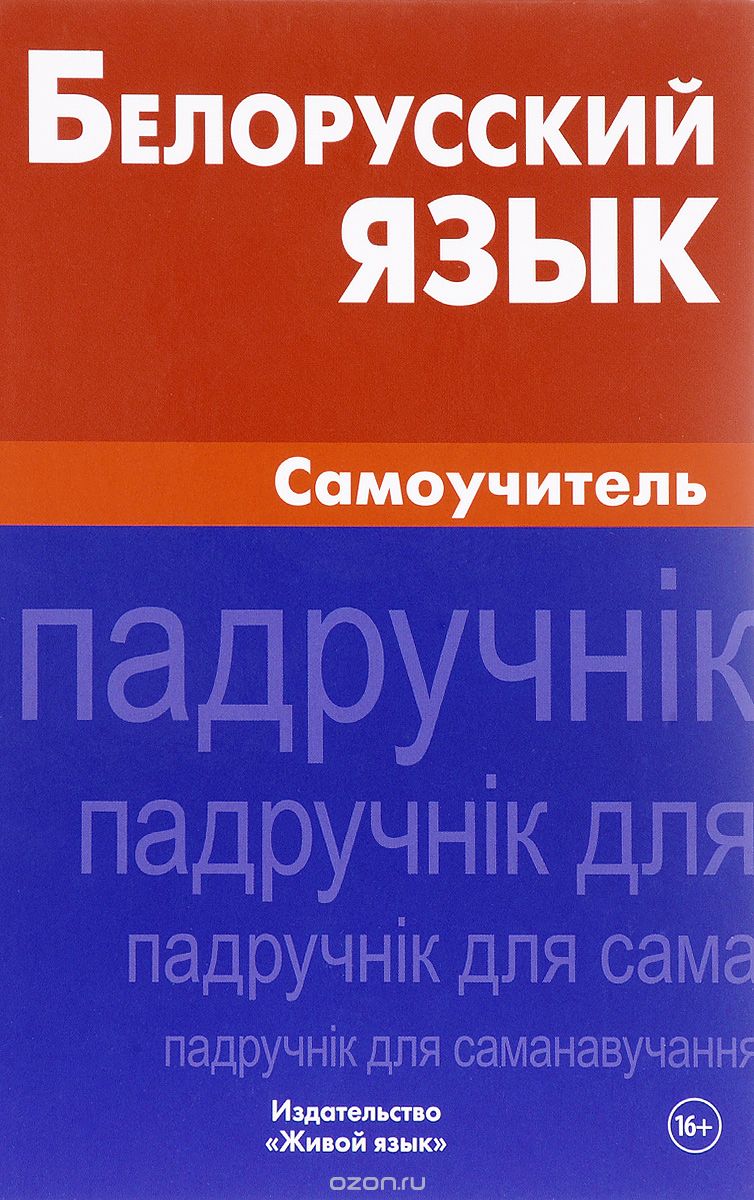 Белорусский язык

Самоучитель

падручнік

падручнік для

падручнік для сама

падручнік для саманавучання

Издательство «Живой язык»

16+

ozon.ru